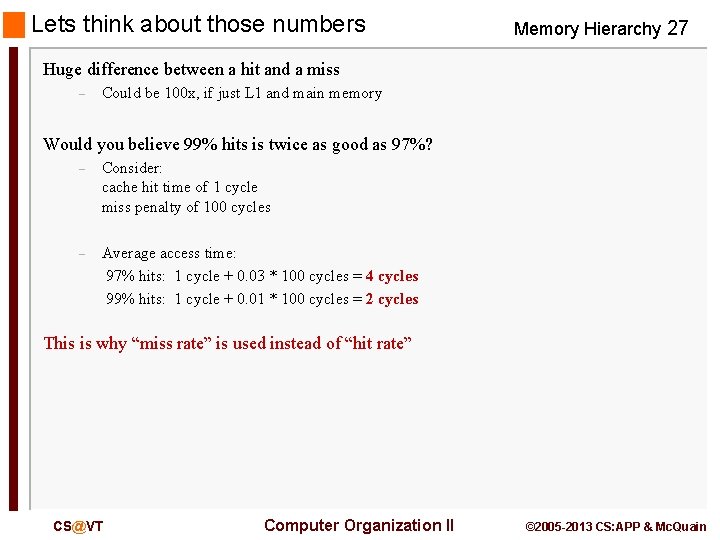 Lets think about those numbers

Memory Hierarchy 27

Huge difference between a hit and a miss

- Could be 100x, if just L1 and main memory

Would you believe 99% hits is twice as good as 97%?

- Consider:
cache hit time of 1 cycle
miss penalty of 100 cycles

- Average access time:
97% hits: 1 cycle + 0.03 * 100 cycles = 4 cycles
99% hits: 1 cycle + 0.01 * 100 cycles = 2 cycles

This is why "miss rate" is used instead of "hit rate"

CS@VT

Computer Organization II

©2005-2013 CS:APP & McQuain